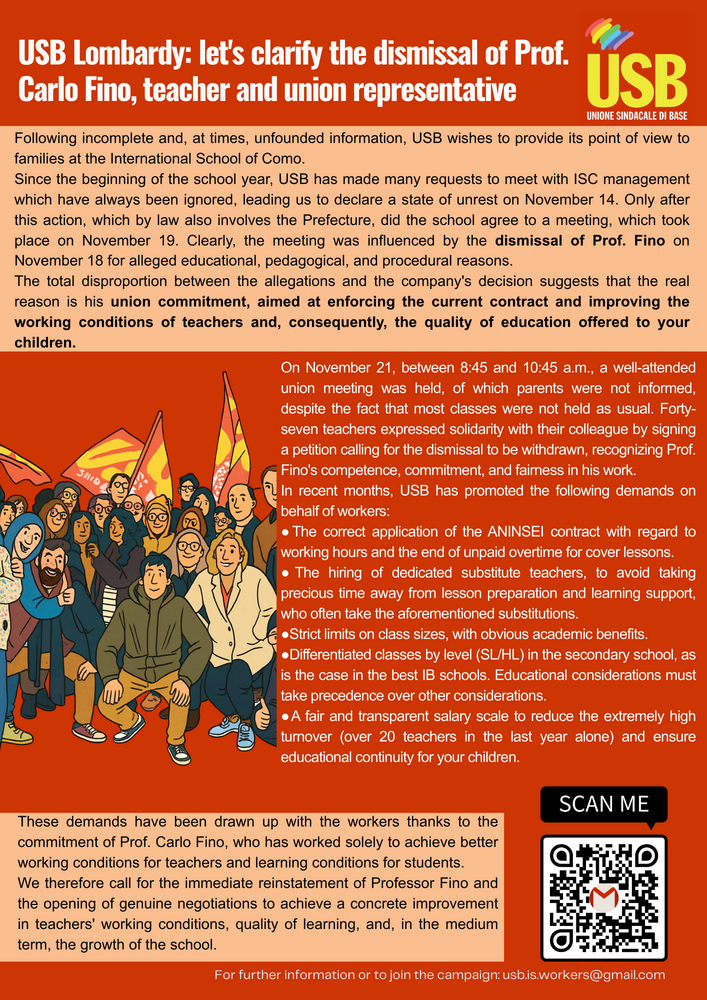 USB Lombardy: let's clarify the dismissal of Prof. Carlo Fino, teacher and union representative

USB
UNIONE SINDACALE DI BASE

Following incomplete and, at times, unfounded information, USB wishes to provide its point of view to families at the International School of Como.
Since the beginning of the school year, USB has made many requests to meet with ISC management which have always been ignored, leading us to declare a state of unrest on November 14. Only after this action, which by law also involves the Prefecture, did the school agree to a meeting, which took place on November 19. Clearly, the meeting was influenced by the dismissal of Prof. Fino on November 18 for alleged educational, pedagogical, and procedural reasons.
The total disproportion between the allegations and the company's decision suggests that the real reason is his union commitment, aimed at enforcing the current contract and improving the working conditions of teachers and, consequently, the quality of education offered to your children.

On November 21, between 8:45 and 10:45 a.m., a well-attended union meeting was held, of which parents were not informed, despite the fact that most classes were not held as usual. Forty-seven teachers expressed solidarity with their colleague by signing a petition calling for the dismissal to be withdrawn, recognizing Prof. Fino's competence, commitment, and fairness in his work.
In recent months, USB has promoted the following demands on behalf of workers:
● The correct application of the ANINSEI contract with regard to working hours and the end of unpaid overtime for cover lessons.
● The hiring of dedicated substitute teachers, to avoid taking precious time away from lesson preparation and learning support, who often take the aforementioned substitutions.
●Strict limits on class sizes, with obvious academic benefits.
●Differentiated classes by level (SL/HL) in the secondary school, as is the case in the best IB schools. Educational considerations must take precedence over other considerations.
●A fair and transparent salary scale to reduce the extremely high turnover (over 20 teachers in the last year alone) and ensure educational continuity for your children.

These demands have been drawn up with the workers thanks to the commitment of Prof. Carlo Fino, who has worked solely to achieve better working conditions for teachers and learning conditions for students.
We therefore call for the immediate reinstatement of Professor Fino and the opening of genuine negotiations to achieve a concrete improvement in teachers' working conditions, quality of learning, and, in the medium term, the growth of the school.

SCAN ME

For further information or to join the campaign: usb.is.workers@gmail.com